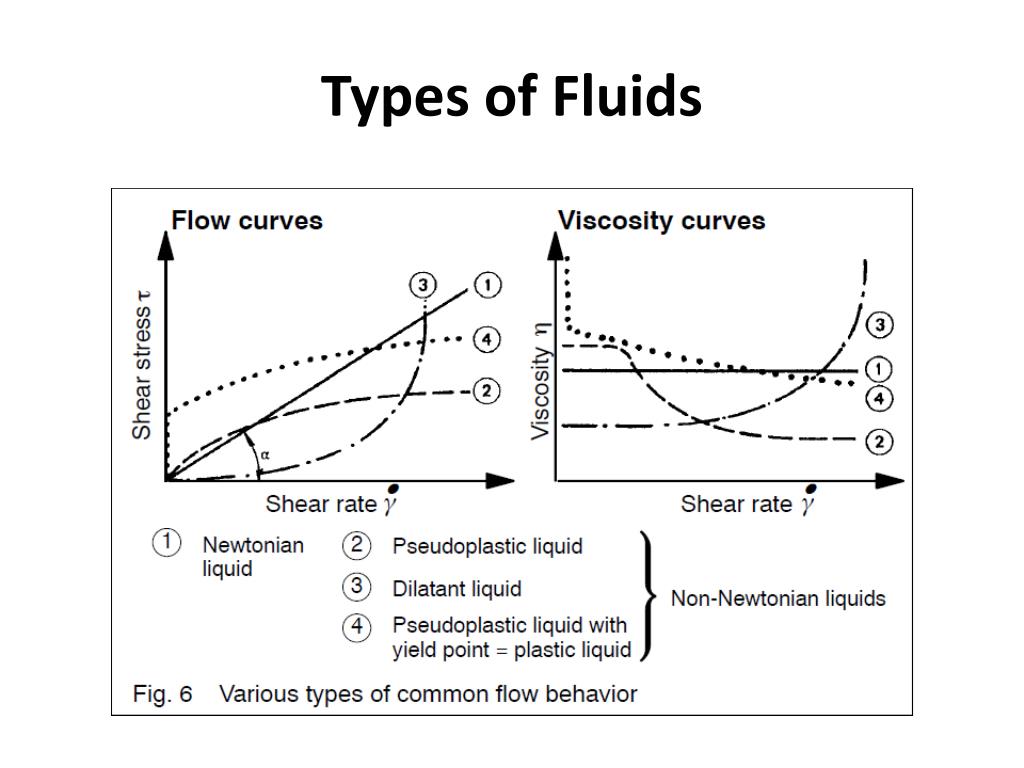 Types of Fluids

Flow curves

Shear stress $\tau$

3 1 4 2

$\alpha$

Shear rate $\dot{\gamma}$

Viscosity curves

Viscosity $\eta$

3 1 4 2

Shear rate $\dot{\gamma}$

1 Newtonian liquid

2 Pseudoplastic liquid

3 Dilatant liquid

4 Pseudoplastic liquid with yield point = plastic liquid

Non-Newtonian liquids

Fig. 6 Various types of common flow behavior